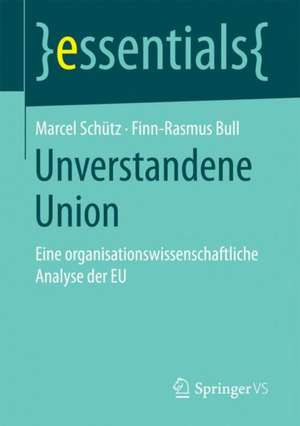 }essentials{

Marcel Schütz · Finn-Rasmus Bull

Unverstandene Union

Eine organisationswissenschaftliche Analyse der EU

Springer VS